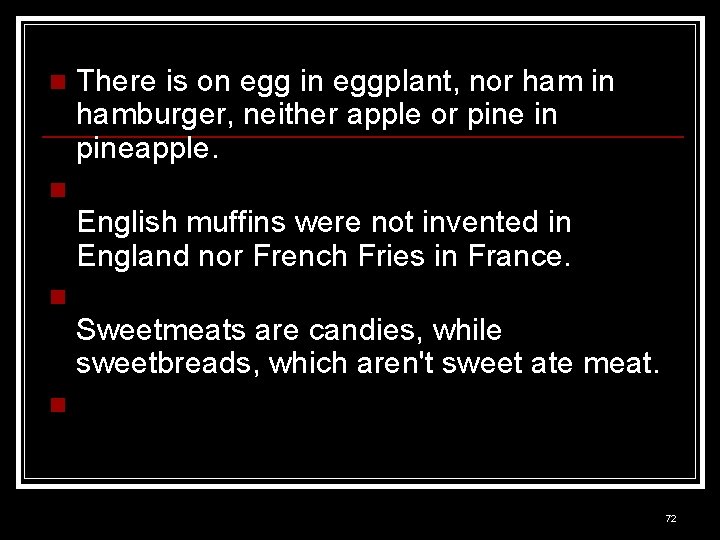 There is on egg in eggplant, nor ham in hamburger, neither apple or pine in pineapple.

English muffins were not invented in England nor French Fries in France.

Sweetmeats are candies, while sweetbreads, which aren't sweet ate meat.

72